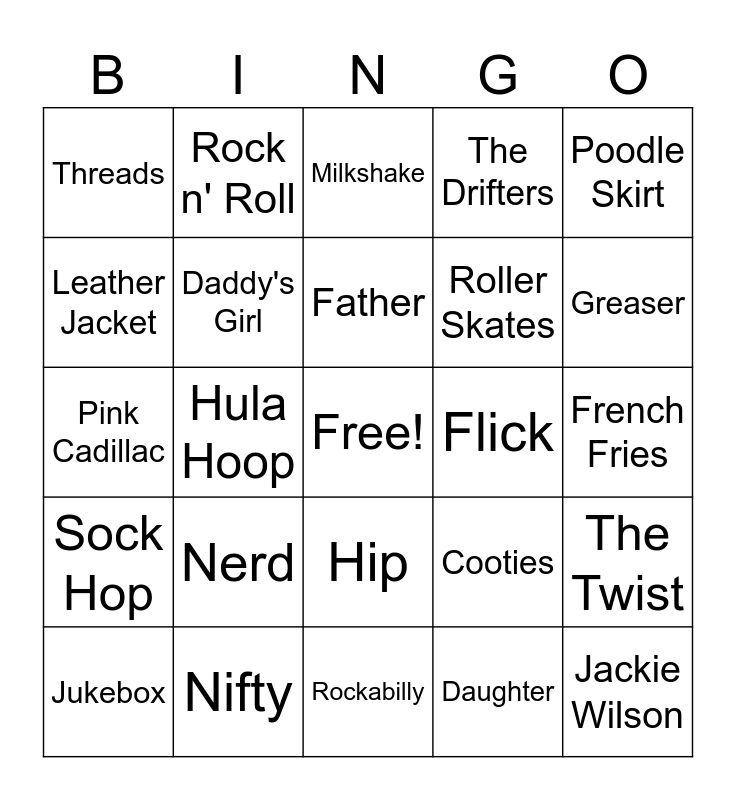 | B | I | N | G | O |
|---|---|---|---|---|
| Threads | Rock n' Roll | Milkshake | The Drifters | Poodle Skirt |
| Leather Jacket | Daddy's Girl | Father | Roller Skates | Greaser |
| Pink Cadillac | Hula Hoop | Free! | Flick | French Fries |
| Sock Hop | Nerd | Hip | Cooties | The Twist |
| Jukebox | Nifty | Rockabilly | Daughter | Jackie Wilson |